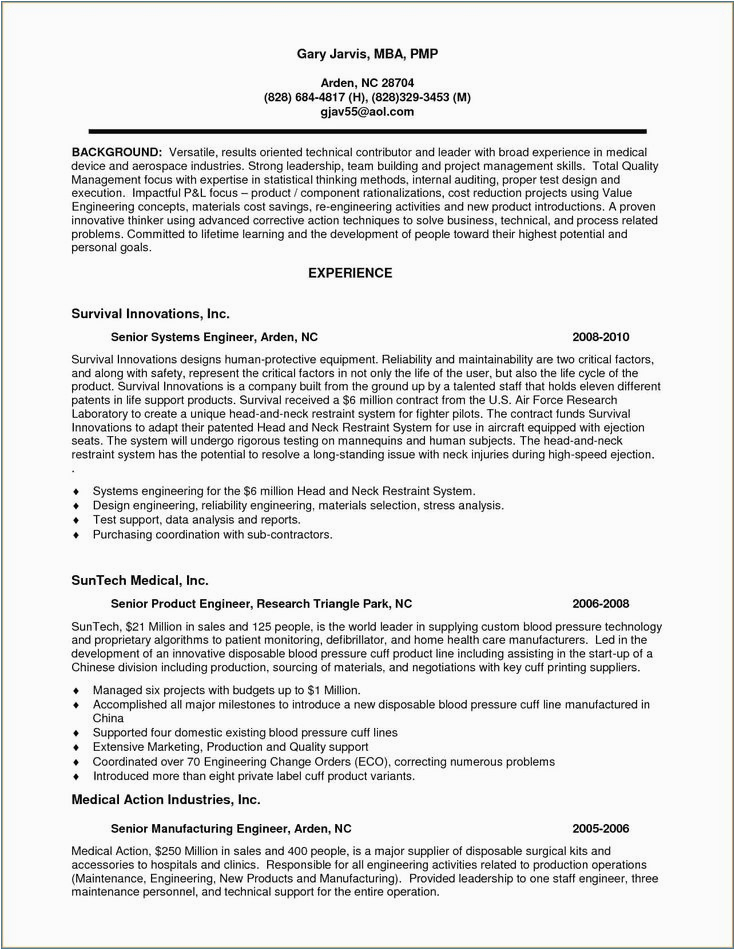 Gary Jarvis, MBA, PMP

Arden, NC 28704
(828) 684-4817 (H), (828)329-3453 (M)
gjav55@aol.com

BACKGROUND: Versatile, results oriented technical contributor and leader with broad experience in medical device and aerospace industries. Strong leadership, team building and project management skills. Total Quality Management focus with expertise in statistical thinking methods, internal auditing, proper test design and execution. Impactful P&L focus – product / component rationalizations, cost reduction projects using Value Engineering concepts, materials cost savings, re-engineering activities and new product introductions. A proven innovative thinker using advanced corrective action techniques to solve business, technical, and process related problems. Committed to lifetime learning and the development of people toward their highest potential and personal goals.

EXPERIENCE

Survival Innovations, Inc.

Senior Systems Engineer, Arden, NC 2008-2010

Survival Innovations designs human-protective equipment. Reliability and maintainability are two critical factors, and along with safety, represent the critical factors in not only the life of the user, but also the life cycle of the product. Survival Innovations is a company built from the ground up by a talented staff that holds eleven different patents in life support products. Survival received a $6 million contract from the U.S. Air Force Research Laboratory to create a unique head-and-neck restraint system for fighter pilots. The contract funds Survival Innovations to adapt their patented Head and Neck Restraint System for use in aircraft equipped with ejection seats. The system will undergo rigorous testing on mannequins and human subjects. The head-and-neck restraint system has the potential to resolve a long-standing issue with neck injuries during high-speed ejection.
.

♦ Systems engineering for the $6 million Head and Neck Restraint System.
♦ Design engineering, reliability engineering, materials selection, stress analysis.
♦ Test support, data analysis and reports.
♦ Purchasing coordination with sub-contractors.

SunTech Medical, Inc.

Senior Product Engineer, Research Triangle Park, NC 2006-2008

SunTech, $21 Million in sales and 125 people, is the world leader in supplying custom blood pressure technology and proprietary algorithms to patient monitoring, defibrillator, and home health care manufacturers. Led in the development of an innovative disposable blood pressure cuff product line including assisting in the start-up of a Chinese division including production, sourcing of materials, and negotiations with key cuff printing suppliers.

♦ Managed six projects with budgets up to $1 Million.
♦ Accomplished all major milestones to introduce a new disposable blood pressure cuff line manufactured in China
♦ Supported four domestic existing blood pressure cuff lines
♦ Extensive Marketing, Production and Quality support
♦ Coordinated over 70 Engineering Change Orders (ECO), correcting numerous problems
♦ Introduced more than eight private label cuff product variants.

Medical Action Industries, Inc.

Senior Manufacturing Engineer, Arden, NC 2005-2006

Medical Action, $250 Million in sales and 400 people, is a major supplier of disposable surgical kits and accessories to hospitals and clinics. Responsible for all engineering activities related to production operations (Maintenance, Engineering, New Products and Manufacturing). Provided leadership to one staff engineer, three maintenance personnel, and technical support for the entire operation.